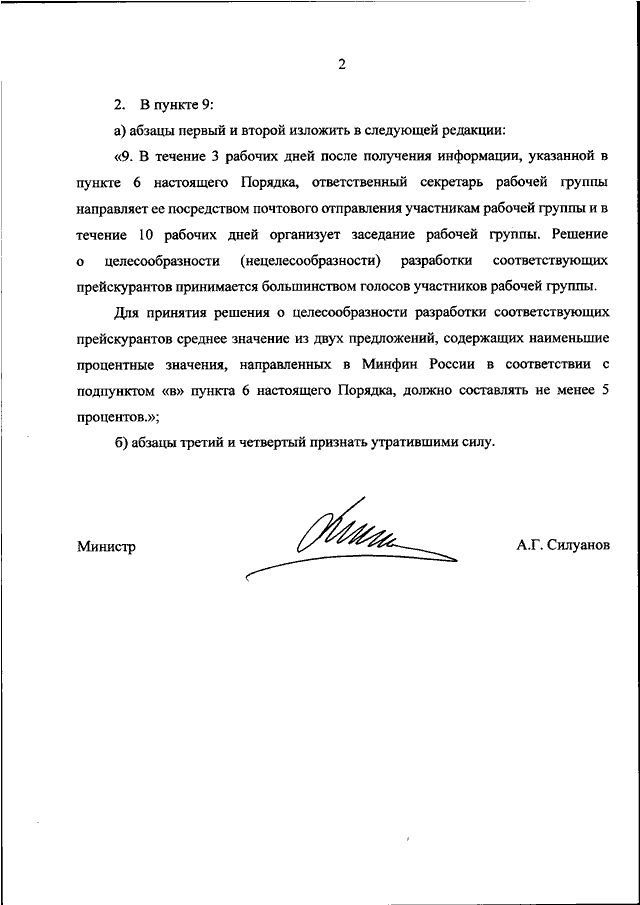 2

2. В пункте 9:

а) абзацы первый и второй изложить в следующей редакции:

«9. В течение 3 рабочих дней после получения информации, указанной в пункте 6 настоящего Порядка, ответственный секретарь рабочей группы направляет ее посредством почтового отправления участникам рабочей группы и в течение 10 рабочих дней организует заседание рабочей группы. Решение о целесообразности (нецелесообразности) разработки соответствующих прейскурантов принимается большинством голосов участников рабочей группы.

Для принятия решения о целесообразности разработки соответствующих прейскурантов среднее значение из двух предложений, содержащих наименьшие процентные значения, направленных в Минфин России в соответствии с подпунктом «в» пункта 6 настоящего Порядка, должно составлять не менее 5 процентов.»;

б) абзацы третий и четвертый признать утратившими силу.

Министр

А.Г. Силуанов